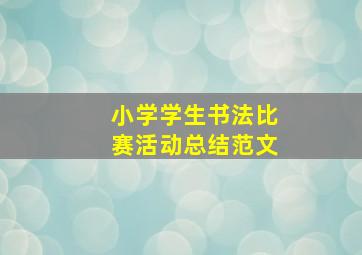 小学学生书法比赛活动总结范文